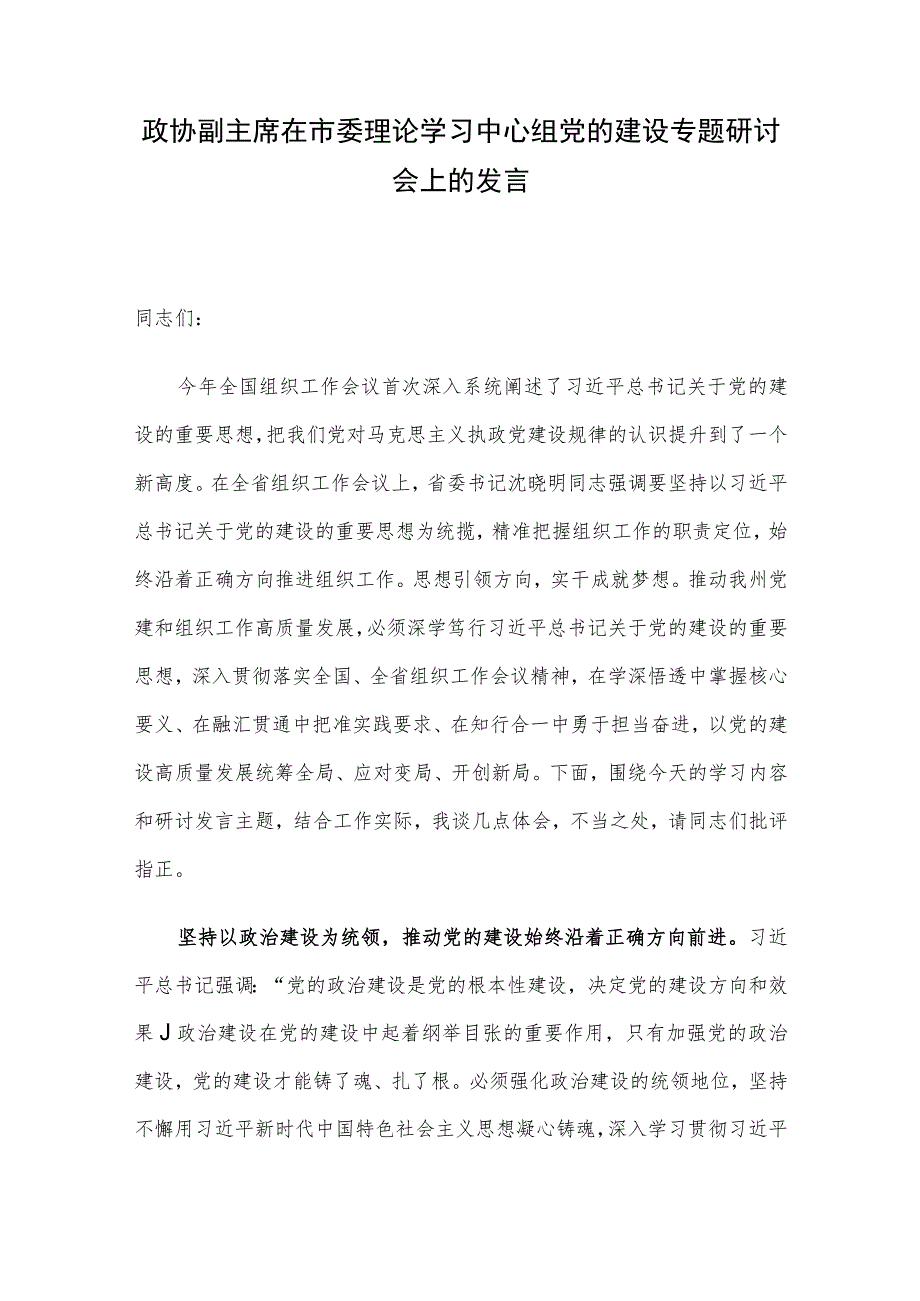 政协副主席在市委理论学习中心组党的建设专题研讨会上的发言

同志们：

今年全国组织工作会议首次深入系统阐述了习近平总书记关于党的建设的重要思想，把我们党对马克思主义执政党建设规律的认识提升到了一个新高度。在全省组织工作会议上，省委书记沈晓明同志强调要坚持以习近平总书记关于党的建设的重要思想为统揽，精准把握组织工作的职责定位，始终沿着正确方向推进组织工作。思想引领方向，实干成就梦想。推动我州党建和组织工作高质量发展，必须深学笃行习近平总书记关于党的建设的重要思想，深入贯彻落实全国、全省组织工作会议精神，在学深悟透中掌握核心要义、在融汇贯通中把准实践要求、在知行合一中勇于担当奋进，以党的建设高质量发展统筹全局、应对变局、开创新局。下面，围绕今天的学习内容和研讨发言主题，结合工作实际，我谈几点体会，不当之处，请同志们批评指正。

坚持以政治建设为统领，推动党的建设始终沿着正确方向前进。习近平总书记强调：“党的政治建设是党的根本性建设，决定党的建设方向和效果J政治建设在党的建设中起着纲举目张的重要作用，只有加强党的政治建设，党的建设才能铸了魂、扎了根。必须强化政治建设的统领地位，坚持不懈用习近平新时代中国特色社会主义思想凝心铸魂，深入学习贯彻习近平